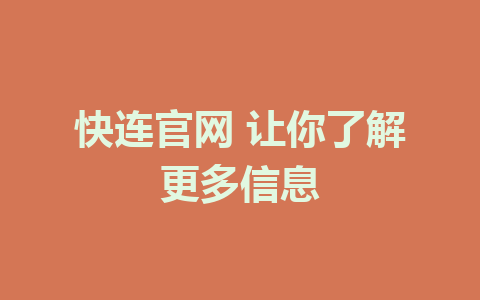 快连官网 让你了解更多信息